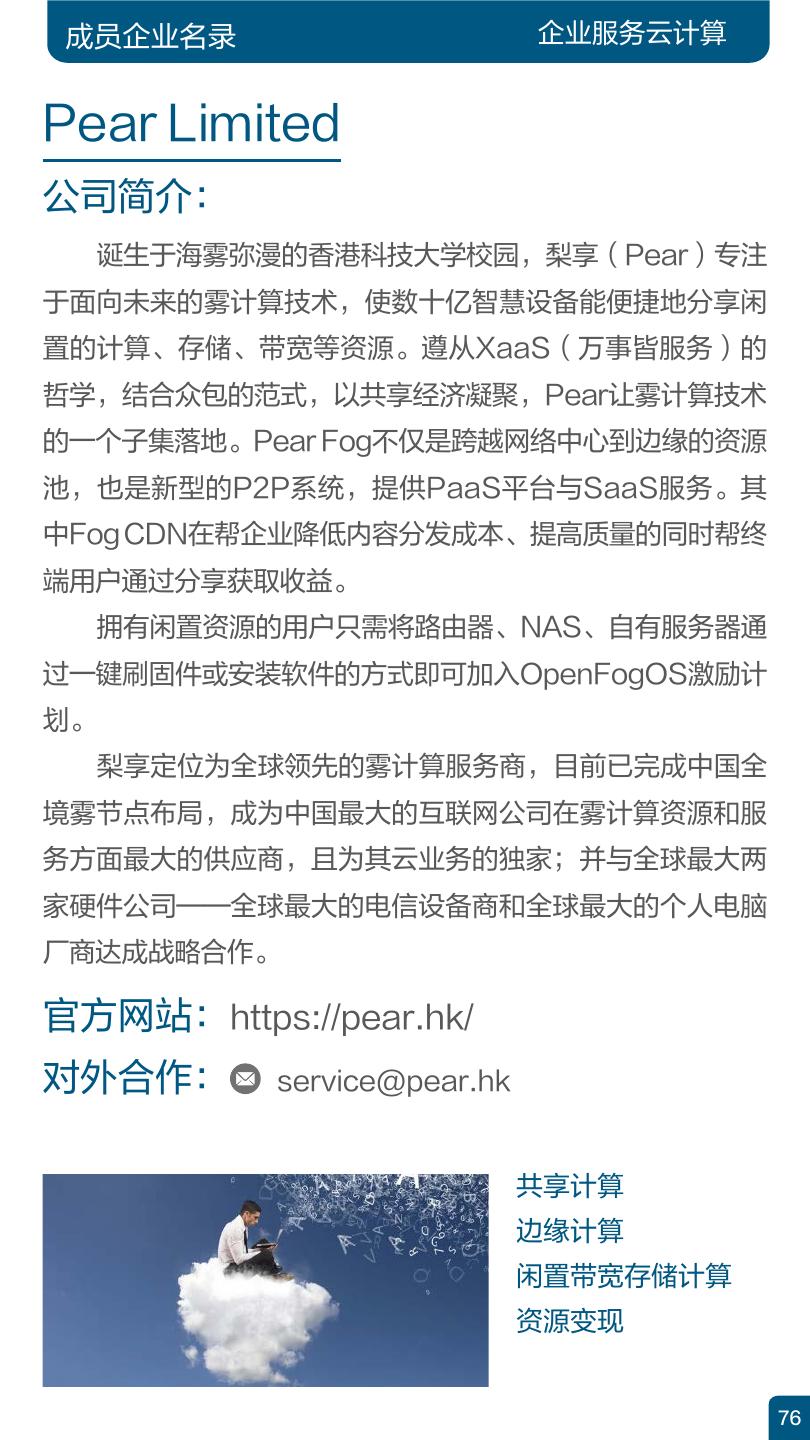 成员企业名录

企业服务云计算

Pear Limited

公司简介:

诞生于海雾弥漫的香港科技大学校园，梨享（Pear）专注于面向未来的雾计算技术，使数十亿智慧设备能便捷地分享闲置的计算、存储、带宽等资源。遵从XaaS（万事皆服务）的哲学，结合众包的范式，以共享经济凝聚，Pear让雾计算技术的一个子集落地。Pear Fog不仅是跨越网络中心到边缘的资源池，也是新型的P2P系统，提供PaaS平台与SaaS服务。其中Fog CDN在帮企业降低内容分发成本、提高质量的同时帮终端用户通过分享获取收益。

拥有闲置资源的用户只需将路由器、NAS、自有服务器通过一键刷固件或安装软件的方式即可加入OpenFogOS激励计划。

梨享定位为全球领先的雾计算服务商，目前已完成中国全境雾节点布局，成为中国最大的互联网公司在雾计算资源和服务方面最大的供应商，且为其云业务的独家；并与全球最大两家硬件公司——全球最大的电信设备商和全球最大的个人电脑厂商达成战略合作。

官方网站：https://pear.hk/

对外合作：service@pear.hk

共享计算
边缘计算
闲置带宽存储计算
资源变现

76